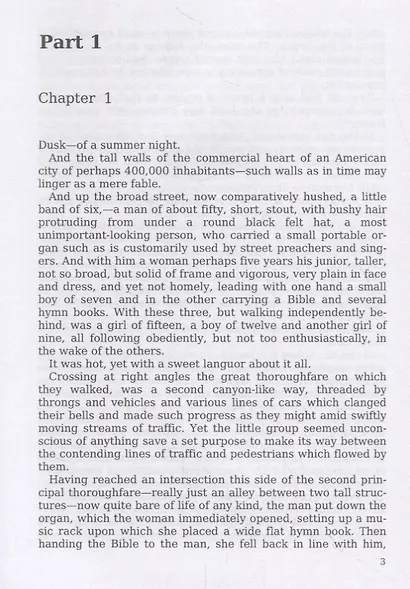 Part 1

Chapter 1

Dusk—of a summer night.

And the tall walls of the commercial heart of an American city of perhaps 400,000 inhabitants—such walls as in time may linger as a mere fable.

And up the broad street, now comparatively hushed, a little band of six,—a man of about fifty, short, stout, with bushy hair protruding from under a round black felt hat, a most unimportant-looking person, who carried a small portable organ such as is customarily used by street preachers and singers. And with him a woman perhaps five years his junior, taller, not so broad, but solid of frame and vigorous, very plain in face and dress, and yet not homely, leading with one hand a small boy of seven and in the other carrying a Bible and several hymn books. With these three, but walking independently behind, was a girl of fifteen, a boy of twelve and another girl of nine, all following obediently, but not too enthusiastically, in the wake of the others.

It was hot, yet with a sweet languor about it all.

Crossing at right angles the great thoroughfare on which they walked, was a second canyon-like way, threaded by throngs and vehicles and various lines of cars which clanged their bells and made such progress as they might amid swiftly moving streams of traffic. Yet the little group seemed unconscious of anything save a set purpose to make its way between the contending lines of traffic and pedestrians which flowed by them.

Having reached an intersection this side of the second principal thoroughfare—really just an alley between two tall structures—now quite bare of life of any kind, the man put down the organ, which the woman immediately opened, setting up a music rack upon which she placed a wide flat hymn book. Then handing the Bible to the man, she fell back in line with him,

3